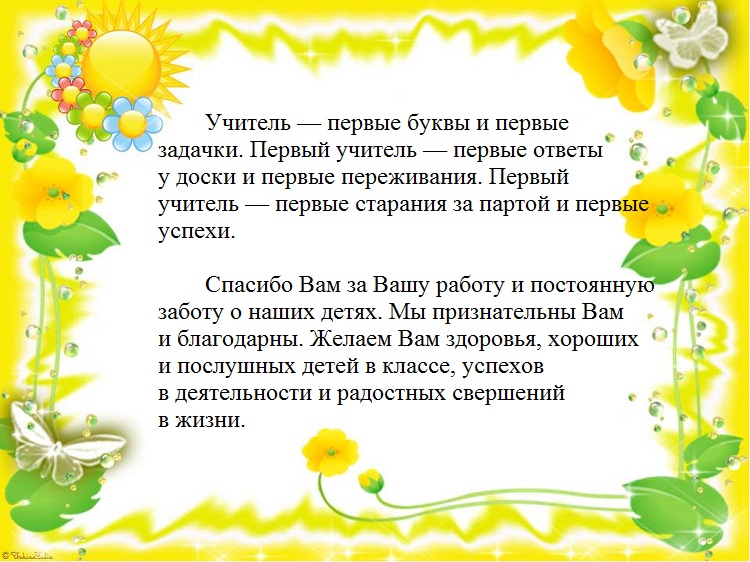 Учитель — первые буквы и первые задачки. Первый учитель — первые ответы у доски и первые переживания. Первый учитель — первые старания за партой и первые успехи.

Спасибо Вам за Вашу работу и постоянную заботу о наших детях. Мы признательны Вам и благодарны. Желаем Вам здоровья, хороших и послушных детей в классе, успехов в деятельности и радостных свершений в жизни.